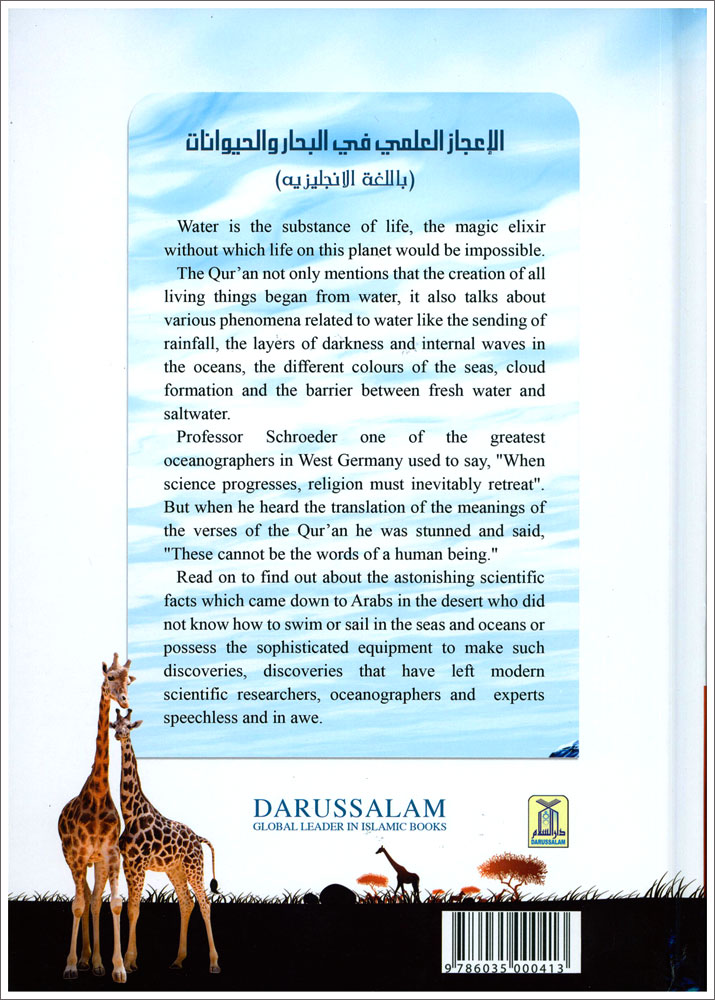 الإعجاز العلمي في البحار والحيوانات
(باللغة الانجليزيه)

Water is the substance of life, the magic elixir without which life on this planet would be impossible. The Qur'an not only mentions that the creation of all living things began from water, it also talks about various phenomena related to water like the sending of rainfall, the layers of darkness and internal waves in the oceans, the different colours of the seas, cloud formation and the barrier between fresh water and saltwater.

Professor Schroeder one of the greatest oceanographers in West Germany used to say, "When science progresses, religion must inevitably retreat". But when he heard the translation of the meanings of the verses of the Qur'an he was stunned and said, "These cannot be the words of a human being."

Read on to find out about the astonishing scientific facts which came down to Arabs in the desert who did not know how to swim or sail in the seas and oceans or possess the sophisticated equipment to make such discoveries, discoveries that have left modern scientific researchers, oceanographers and experts speechless and in awe.

DARUSSALAM
GLOBAL LEADER IN ISLAMIC BOOKS

دار السلام
DARUSSALAM

9 786035 000413